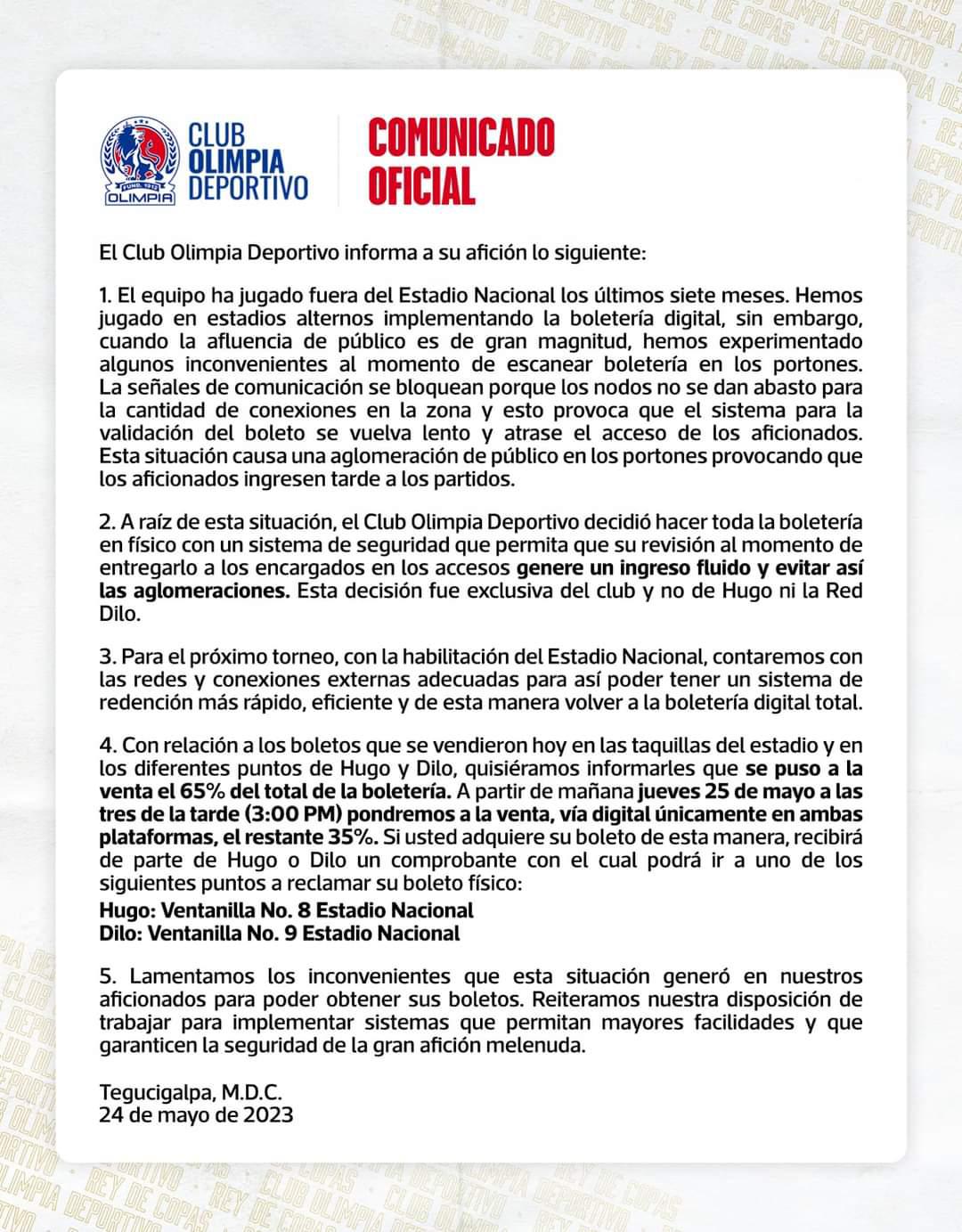 FUND. 1912
OLIMPIA

CLUB OLIMPIA DEPORTIVO

COMUNICADO OFICIAL

El Club Olimpia Deportivo informa a su afición lo siguiente:

1. El equipo ha jugado fuera del Estadio Nacional los últimos siete meses. Hemos jugado en estadios alternos implementando la boletería digital, sin embargo, cuando la afluencia de público es de gran magnitud, hemos experimentado algunos inconvenientes al momento de escanear boletería en los portones. La señales de comunicación se bloquean porque los nodos no se dan abasto para la cantidad de conexiones en la zona y esto provoca que el sistema para la validación del boleto se vuelva lento y atrase el acceso de los aficionados. Esta situación causa una aglomeración de público en los portones provocando que los aficionados ingresen tarde a los partidos.

2. A raíz de esta situación, el Club Olimpia Deportivo decidió hacer toda la boletería en físico con un sistema de seguridad que permita que su revisión al momento de entregarlo a los encargados en los accesos genere un ingreso fluido y evitar así las aglomeraciones. Esta decisión fue exclusiva del club y no de Hugo ni la Red Dilo.

3. Para el próximo torneo, con la habilitación del Estadio Nacional, contaremos con las redes y conexiones externas adecuadas para así poder tener un sistema de redención más rápido, eficiente y de esta manera volver a la boletería digital total.

4. Con relación a los boletos que se vendieron hoy en las taquillas del estadio y en los diferentes puntos de Hugo y Dilo, quisiéramos informarles que se puso a la venta el 65% del total de la boletería. A partir de mañana jueves 25 de mayo a las tres de la tarde (3:00 PM) pondremos a la venta, vía digital únicamente en ambas plataformas, el restante 35%. Si usted adquiere su boleto de esta manera, recibirá de parte de Hugo o Dilo un comprobante con el cual podrá ir a uno de los siguientes puntos a reclamar su boleto físico:
Hugo: Ventanilla No. 8 Estadio Nacional
Dilo: Ventanilla No. 9 Estadio Nacional

5. Lamentamos los inconvenientes que esta situación generó en nuestros aficionados para poder obtener sus boletos. Reiteramos nuestra disposición de trabajar para implementar sistemas que permitan mayores facilidades y que garanticen la seguridad de la gran afición melenuda.

Tegucigalpa, M.D.C.
24 de mayo de 2023